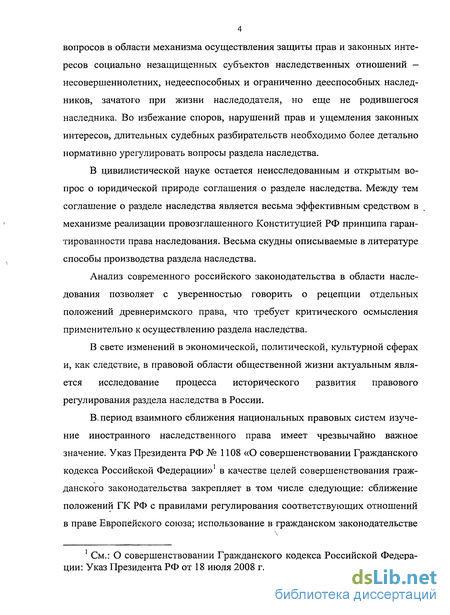 4

вопросов в области механизма осуществления защиты прав и законных интересов социально незащищенных субъектов наследственных отношений – несовершеннолетних, недееспособных и ограниченно дееспособных наследников, зачатого при жизни наследодателя, но еще не родившегося наследника. Во избежание споров, нарушений прав и ущемления законных интересов, длительных судебных разбирательств необходимо более детально нормативно урегулировать вопросы раздела наследства.

В цивилистической науке остается неисследованным и открытым вопрос о юридической природе соглашения о разделе наследства. Между тем соглашение о разделе наследства является весьма эффективным средством в механизме реализации провозглашенного Конституцией РФ принципа гарантированности права наследования. Весьма скудны описываемые в литературе способы производства раздела наследства.

Анализ современного российского законодательства в области наследования позволяет с уверенностью говорить о рецепции отдельных положений древнеримского права, что требует критического осмысления применительно к осуществлению раздела наследства.

В свете изменений в экономической, политической, культурной сферах и, как следствие, в правовой области общественной жизни актуальным является исследование процесса исторического развития правового регулирования раздела наследства в России.

В период взаимного сближения национальных правовых систем изучение иностранного наследственного права имеет чрезвычайно важное значение. Указ Президента РФ № 1108 «О совершенствовании Гражданского кодекса Российской Федерации»$^1$ в качестве целей совершенствования гражданского законодательства закрепляет в том числе следующие: сближение положений ГК РФ с правилами регулирования соответствующих отношений в праве Европейского союза; использование в гражданском законодательстве

$^1$ См.: О совершенствовании Гражданского кодекса Российской Федерации: Указ Президента РФ от 18 июля 2008 г.

dsLib.net
библиотека диссертаций